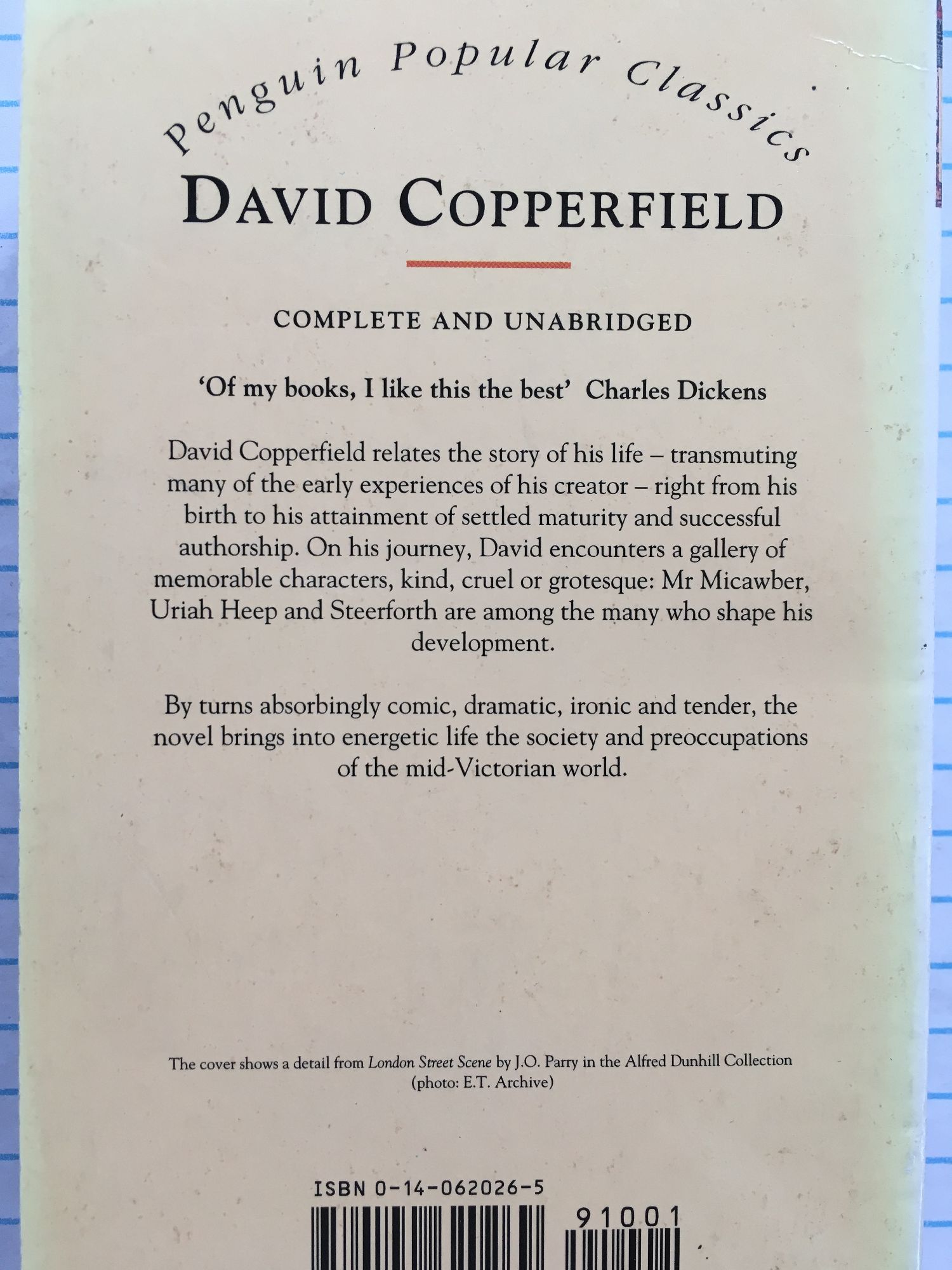 Penguin Popular Classics

DAVID COPPERFIELD

COMPLETE AND UNABRIDGED

'Of my books, I like this the best' Charles Dickens

David Copperfield relates the story of his life – transmuting many of the early experiences of his creator – right from his birth to his attainment of settled maturity and successful authorship. On his journey, David encounters a gallery of memorable characters, kind, cruel or grotesque: Mr Micawber, Uriah Heep and Steerforth are among the many who shape his development.

By turns absorbingly comic, dramatic, ironic and tender, the novel brings into energetic life the society and preoccupations of the mid-Victorian world.

The cover shows a detail from London Street Scene by J.O. Parry in the Alfred Dunhill Collection (photo: E.T. Archive)

ISBN 0-14-062026-5

91001